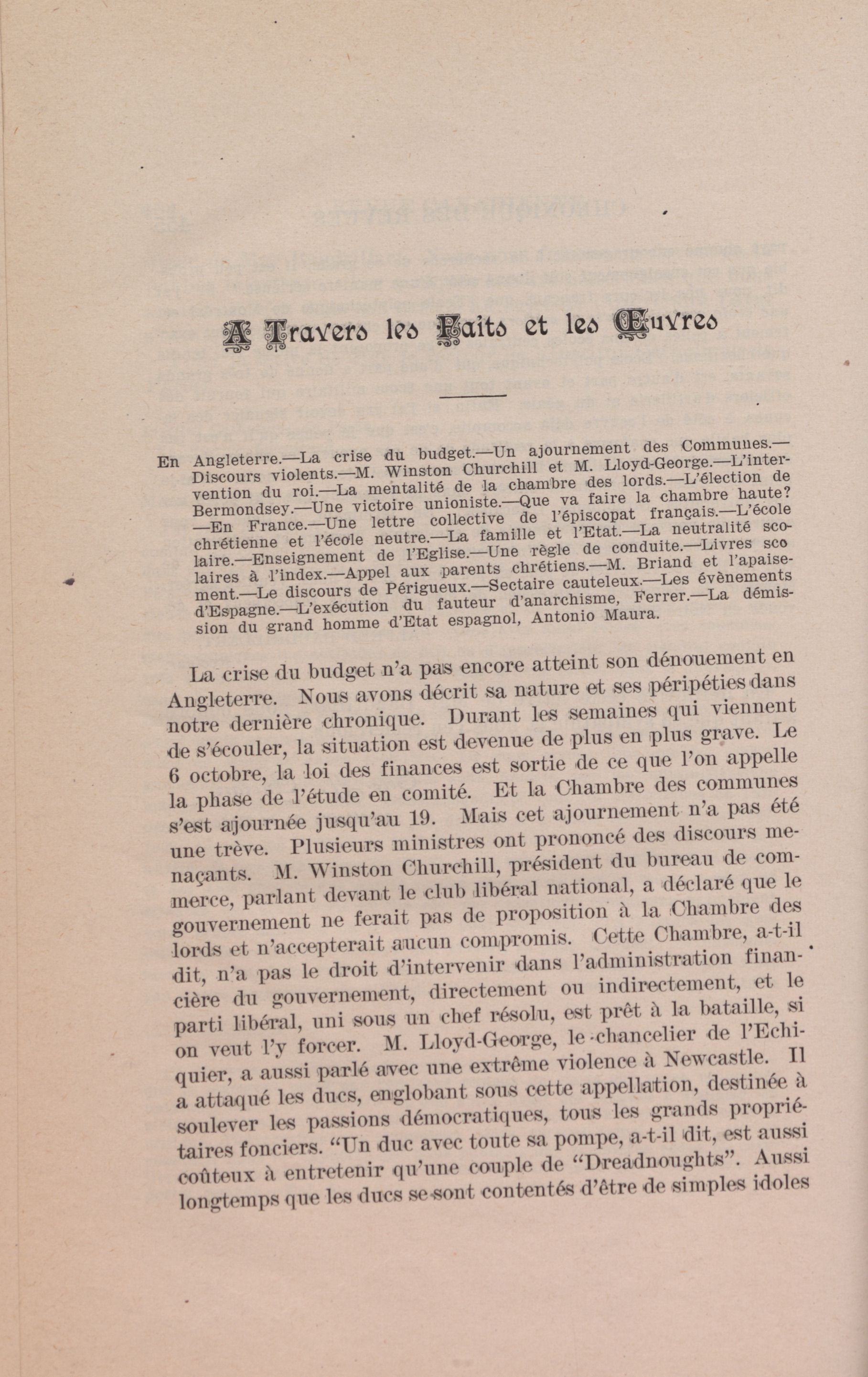 A Travers les Faits et les Œuvres

En Angleterre.—La crise du budget.—Un ajournement des Communes.—Discours violents.—M. Winston Churchill et M. Lloyd-George.—L'intervention du roi.—La mentalité de la chambre des lords.—L'élection de Bermondsey.—Une victoire unioniste.—Que va faire la chambre haute? —En France.—Une lettre collective de l'épiscopat français.—L'école chrétienne et l'école neutre.—La famille et l'Etat.—La neutralité scolaire.—Enseignement de l'Eglise.—Une règle de conduite.—Livres scolaires à l'index.—Appel aux parents chrétiens.—M. Briand et l'apaisement.—Le discours de Périgueux.—Sectaire cauteleux.—Les évènements d'Espagne.—L'exécution du fauteur d'anarchisme, Ferrer.—La démission du grand homme d'Etat espagnol, Antonio Maura.

La crise du budget n'a pas encore atteint son dénouement en Angleterre. Nous avons décrit sa nature et ses péripéties dans notre dernière chronique. Durant les semaines qui viennent de s'écouler, la situation est devenue de plus en plus grave. Le 6 octobre, la loi des finances est sortie de ce que l'on appelle la phase de l'étude en comité. Et la Chambre des communes s'est ajournée jusqu'au 19. Mais cet ajournement n'a pas été une trève. Plusieurs ministres ont prononcé des discours menaçants. M. Winston Churchill, président du bureau de commerce, parlant devant le club libéral national, a déclaré que le gouvernement ne ferait pas de proposition à la Chambre des lords et n'accepterait aucun compromis. Cette Chambre, a-t-il dit, n'a pas le droit d'intervenir dans l'administration financière du gouvernement, directement ou indirectement, et le parti libéral, uni sous un chef résolu, est prêt à la bataille, si on veut l'y forcer. M. Lloyd-George, le chancelier de l'Echiquier, a aussi parlé avec une extrême violence à Newcastle. Il a attaqué les ducs, englobant sous cette appellation, destinée à soulever les passions démocratiques, tous les grands propriétaires fonciers. "Un duc avec toute sa pompe, a-t-il dit, est aussi coûteux à entretenir qu'une couple de "Dreadnoughts". Aussi longtemps que les ducs se sont contentés d'être de simples idoles